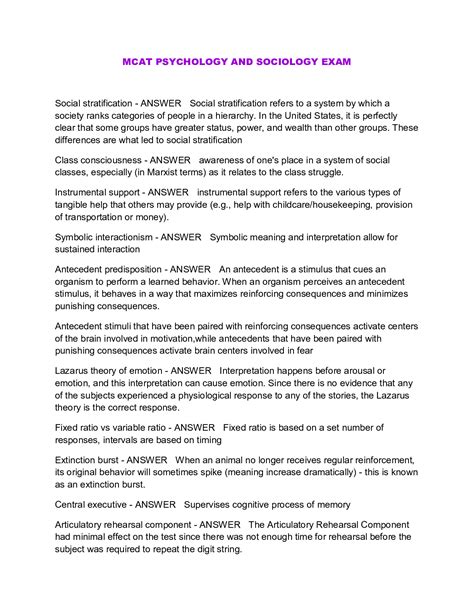 MCAT PSYCHOLOGY AND SOCIOLOGY EXAM

Social stratification - ANSWER Social stratification refers to a system by which a society ranks categories of people in a hierarchy. In the United States, it is perfectly clear that some groups have greater status, power, and wealth than other groups. These differences are what led to social stratification

Class consciousness - ANSWER awareness of one's place in a system of social classes, especially (in Marxist terms) as it relates to the class struggle.

Instrumental support - ANSWER instrumental support refers to the various types of tangible help that others may provide (e.g., help with childcare/housekeeping, provision of transportation or money).

Symbolic interactionism - ANSWER Symbolic meaning and interpretation allow for sustained interaction

Antecedent predisposition - ANSWER An antecedent is a stimulus that cues an organism to perform a learned behavior. When an organism perceives an antecedent stimulus, it behaves in a way that maximizes reinforcing consequences and minimizes punishing consequences.

Antecedent stimuli that have been paired with reinforcing consequences activate centers of the brain involved in motivation,while antecedents that have been paired with punishing consequences activate brain centers involved in fear

Lazarus theory of emotion - ANSWER Interpretation happens before arousal or emotion, and this interpretation can cause emotion. Since there is no evidence that any of the subjects experienced a physiological response to any of the stories, the Lazarus theory is the correct response.

Fixed ratio vs variable ratio - ANSWER Fixed ratio is based on a set number of responses, intervals are based on timing

Extinction burst - ANSWER When an animal no longer receives regular reinforcement, its original behavior will sometimes spike (meaning increase dramatically) - this is known as an extinction burst.

Central executive - ANSWER Supervises cognitive process of memory

Articulatory rehearsal component - ANSWER The Articulatory Rehearsal Component had minimal effect on the test since there was not enough time for rehearsal before the subject was required to repeat the digit string.